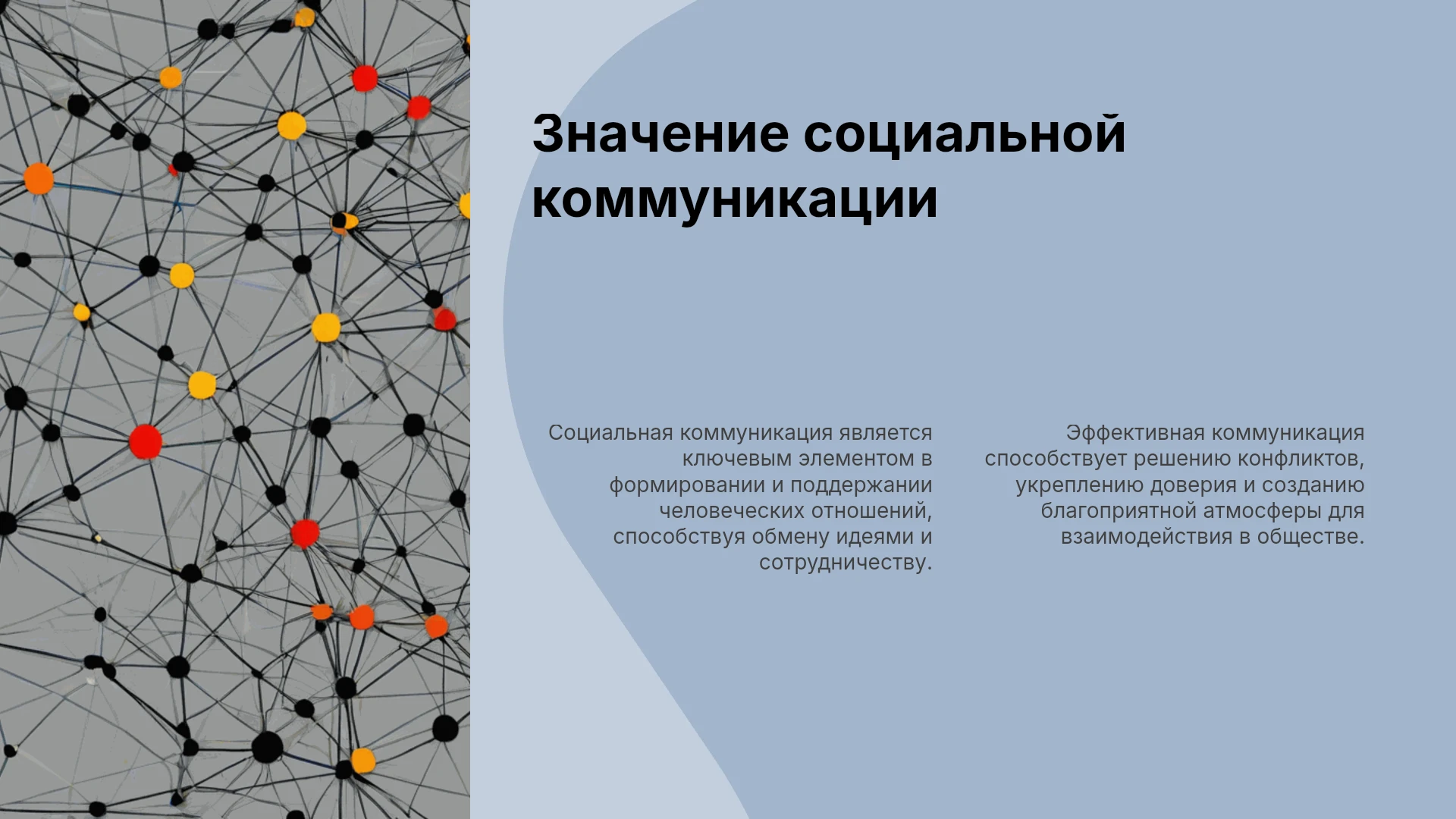 Значение социальной коммуникации

Социальная коммуникация является ключевым элементом в формировании и поддержании человеческих отношений, способствуя обмену идеями и сотрудничеству.

Эффективная коммуникация способствует решению конфликтов, укреплению доверия и созданию благоприятной атмосферы для взаимодействия в обществе.